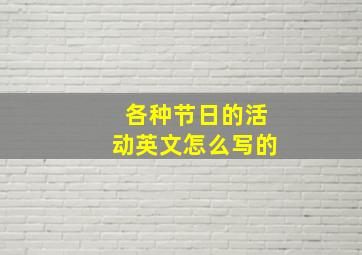 各种节日的活动英文怎么写的